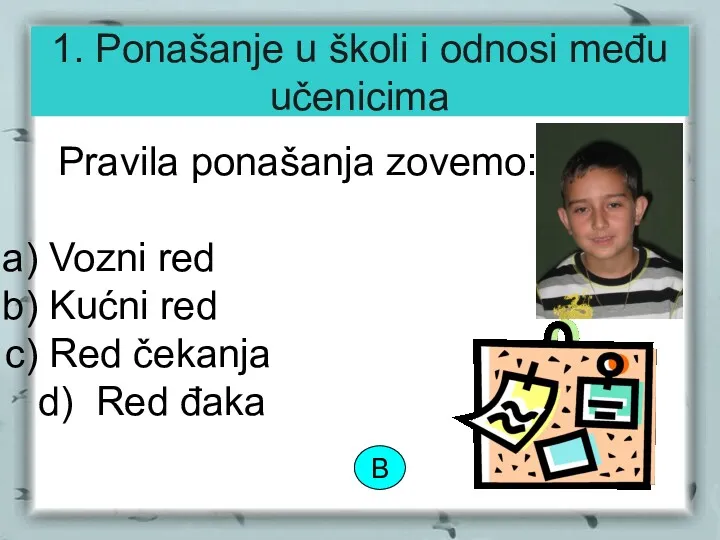 1. Ponašanje u školi i odnosi među učenicima

Pravila ponašanja zovemo:

a) Vozni red
b) Kućni red
c) Red čekanja
d) Red đaka

B